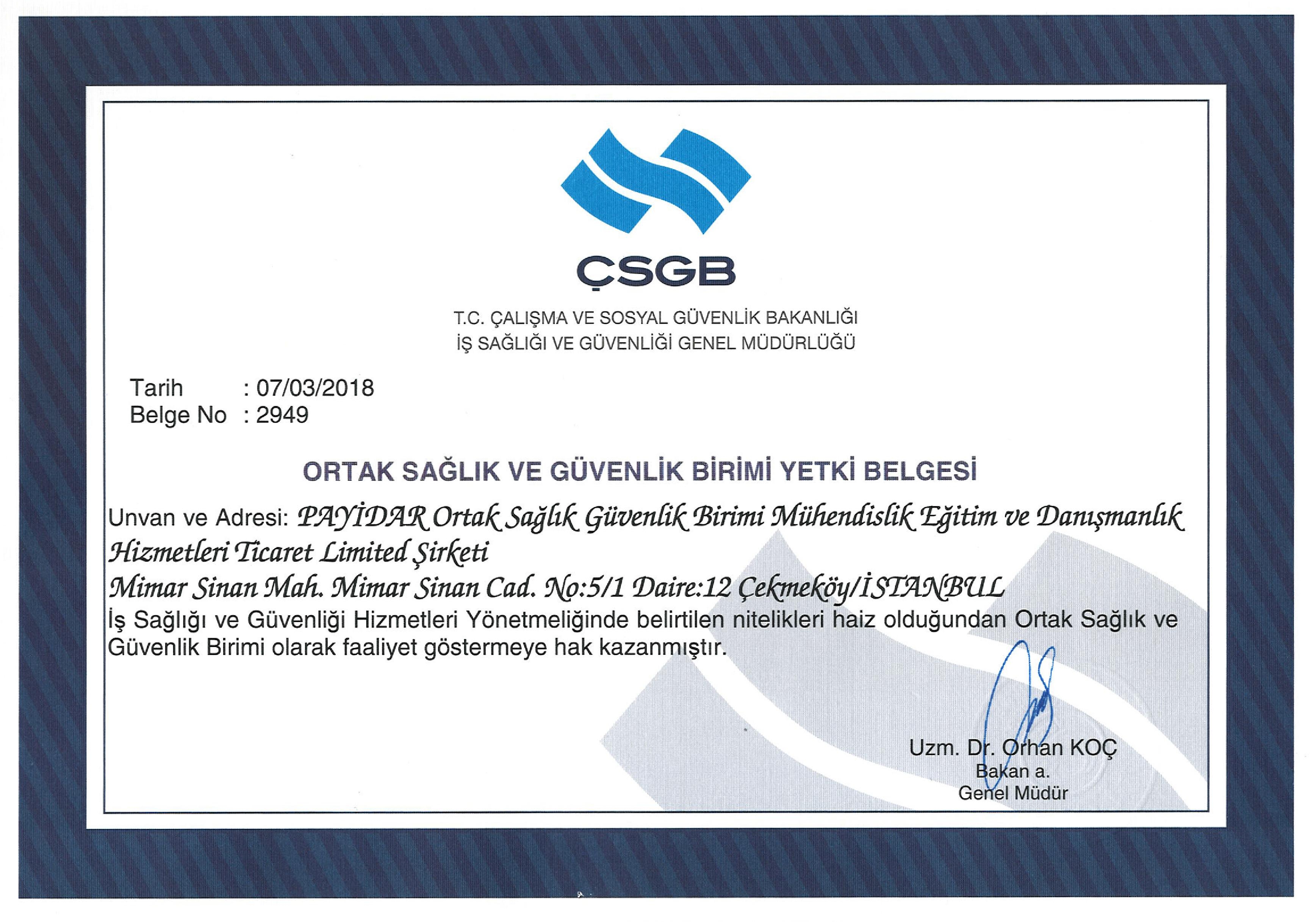 ÇSGB

T.C. ÇALIŞMA VE SOSYAL GÜVENLİK BAKANLIĞI
İŞ SAĞLIĞI VE GÜVENLİĞİ GENEL MÜDÜRLÜĞÜ

Tarih : 07/03/2018
Belge No : 2949

ORTAK SAĞLIK VE GÜVENLİK BİRİMİ YETKİ BELGESİ

Unvan ve Adresi: PAYİDAR Ortak Sağlık Güvenlik Birimi Mühendislik Eğitim ve Danışmanlık Hizmetleri Ticaret Limited Şirketi
Mimar Sinan Mah. Mimar Sinan Cad. No:5/1 Daire:12 Çekmeköy/İSTANBUL
İş Sağlığı ve Güvenliği Hizmetleri Yönetmeliğinde belirtilen nitelikleri haiz olduğundan Ortak Sağlık ve Güvenlik Birimi olarak faaliyet göstermeye hak kazanmıştır.

Uzm. Dr. Orhan KOÇ
Bakan a.
Genel Müdür